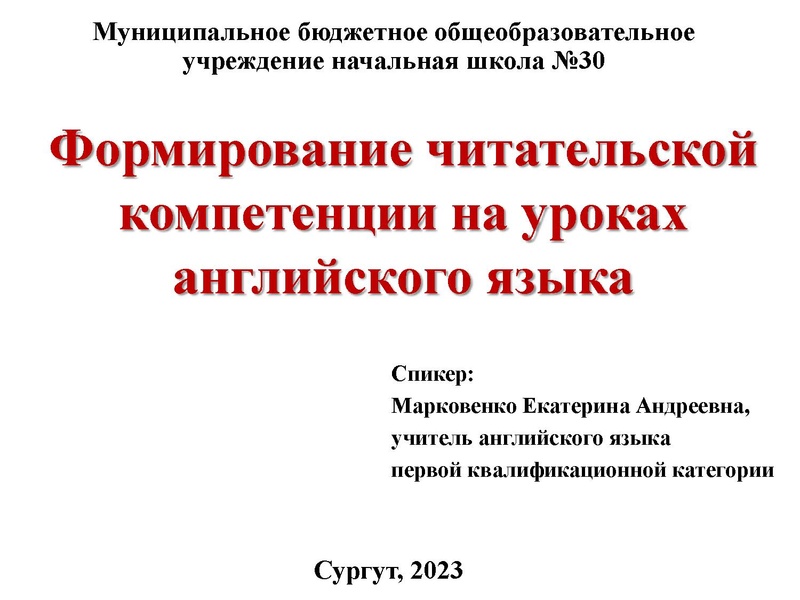 Муниципальное бюджетное общеобразовательное учреждение начальная школа №30

Формирование читательской компетенции на уроках английского языка

Спикер:
Марковенко Екатерина Андреевна,
учитель английского языка
первой квалификационной категории

Сургут, 2023